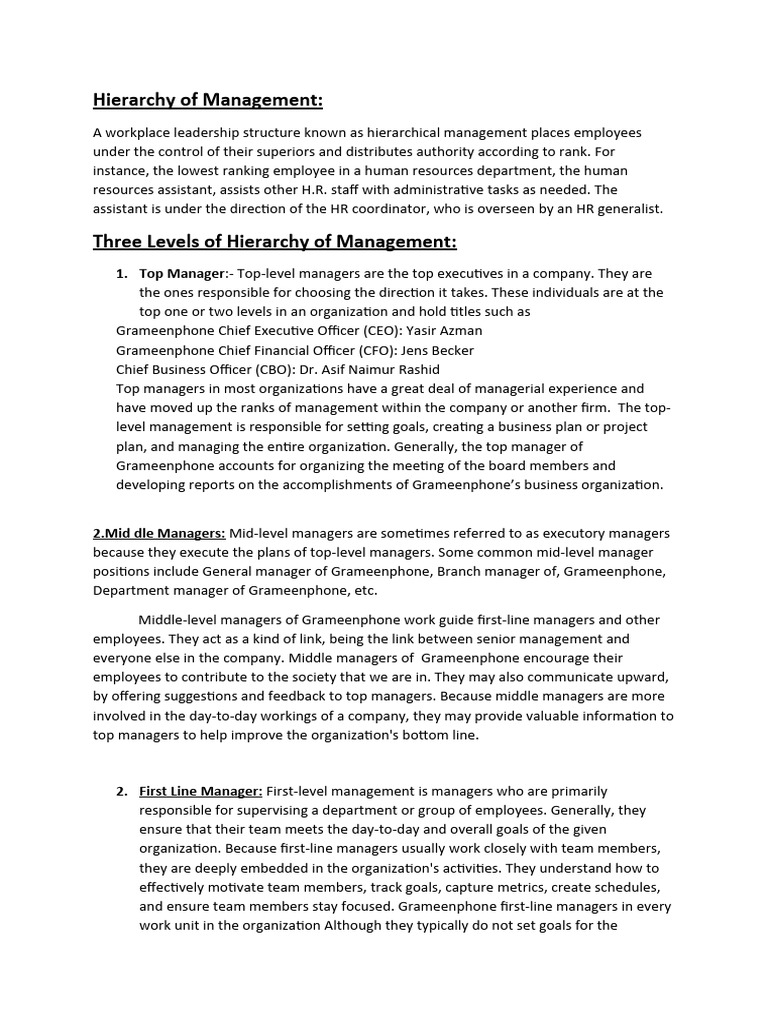 Hierarchy of Management:

A workplace leadership structure known as hierarchical management places employees under the control of their superiors and distributes authority according to rank. For instance, the lowest ranking employee in a human resources department, the human resources assistant, assists other H.R. staff with administrative tasks as needed. The assistant is under the direction of the HR coordinator, who is overseen by an HR generalist.

Three Levels of Hierarchy of Management:

1. Top Manager:- Top-level managers are the top executives in a company. They are the ones responsible for choosing the direction it takes. These individuals are at the top one or two levels in an organization and hold titles such as
Grameenphone Chief Executive Officer (CEO): Yasir Azman
Grameenphone Chief Financial Officer (CFO): Jens Becker
Chief Business Officer (CBO): Dr. Asif Naimur Rashid
Top managers in most organizations have a great deal of managerial experience and have moved up the ranks of management within the company or another firm. The top-level management is responsible for setting goals, creating a business plan or project plan, and managing the entire organization. Generally, the top manager of Grameenphone accounts for organizing the meeting of the board members and developing reports on the accomplishments of Grameenphone's business organization.

2.Mid dle Managers: Mid-level managers are sometimes referred to as executory managers because they execute the plans of top-level managers. Some common mid-level manager positions include General manager of Grameenphone, Branch manager of, Grameenphone, Department manager of Grameenphone, etc.

Middle-level managers of Grameenphone work guide first-line managers and other employees. They act as a kind of link, being the link between senior management and everyone else in the company. Middle managers of Grameenphone encourage their employees to contribute to the society that we are in. They may also communicate upward, by offering suggestions and feedback to top managers. Because middle managers are more involved in the day-to-day workings of a company, they may provide valuable information to top managers to help improve the organization's bottom line.

2. First Line Manager: First-level management is managers who are primarily responsible for supervising a department or group of employees. Generally, they ensure that their team meets the day-to-day and overall goals of the given organization. Because first-line managers usually work closely with team members, they are deeply embedded in the organization's activities. They understand how to effectively motivate team members, track goals, capture metrics, create schedules, and ensure team members stay focused. Grameenphone first-line managers in every work unit in the organization Although they typically do not set goals for the